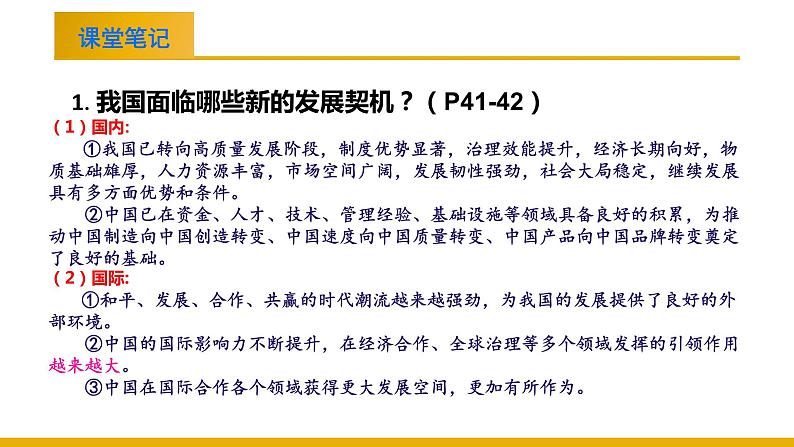 课堂笔记

1. 我国面临哪些新的发展契机？（P41-42）

（1）国内:

①我国已转向高质量发展阶段，制度优势显著，治理效能提升，经济长期向好，物质基础雄厚，人力资源丰富，市场空间广阔，发展韧性强劲，社会大局稳定，继续发展具有多方面优势和条件。

②中国已在资金、人才、技术、管理经验、基础设施等领域具备良好的积累，为推动中国制造向中国创造转变、中国速度向中国质量转变、中国产品向中国品牌转变奠定了良好的基础。

（2）国际:

①和平、发展、合作、共赢的时代潮流越来越强劲，为我国的发展提供了良好的外部环境。

②中国的国际影响力不断提升，在经济合作、全球治理等多个领域发挥的引领作用越来越大。

③中国在国际合作各个领域获得更大发展空间，更加有所作为。